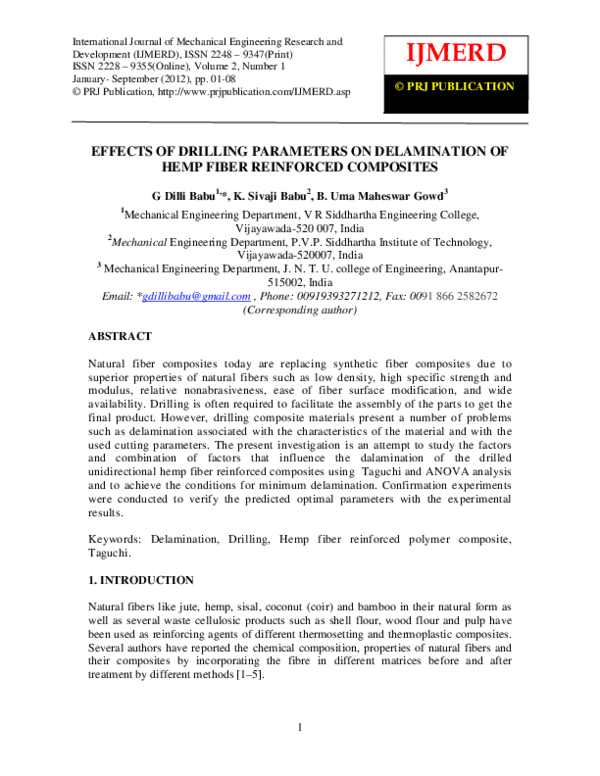 International Journal of Mechanical Engineering Research and Development (IJMERD), ISSN 2248 – 9347(Print)
ISSN 2228 – 9355(Online), Volume 2, Number 1
January- September (2012), pp. 01-08
© PRJ Publication, http://www.prjpublication.com/IJMERD.asp

IJMERD

© PRJ PUBLICATION

EFFECTS OF DRILLING PARAMETERS ON DELAMINATION OF HEMP FIBER REINFORCED COMPOSITES

G Dilli Babu$^{1,*}$, K. Sivaji Babu$^{2}$, B. Uma Maheswar Gowd$^{3}$

$^{1}$Mechanical Engineering Department, V R Siddhartha Engineering College, Vijayawada-520 007, India

$^{2}$Mechanical Engineering Department, P.V.P. Siddhartha Institute of Technology, Vijayawada-520007, India

$^{3}$ Mechanical Engineering Department, J. N. T. U. college of Engineering, Anantapur-515002, India

Email: *gdillibabu@gmail.com , Phone: 00919393271212, Fax: 0091 866 2582672
(Corresponding author)

ABSTRACT

Natural fiber composites today are replacing synthetic fiber composites due to superior properties of natural fibers such as low density, high specific strength and modulus, relative nonabrasiveness, ease of fiber surface modification, and wide availability. Drilling is often required to facilitate the assembly of the parts to get the final product. However, drilling composite materials present a number of problems such as delamination associated with the characteristics of the material and with the used cutting parameters. The present investigation is an attempt to study the factors and combination of factors that influence the dalamination of the drilled unidirectional hemp fiber reinforced composites using Taguchi and ANOVA analysis and to achieve the conditions for minimum delamination. Confirmation experiments were conducted to verify the predicted optimal parameters with the experimental results.

Keywords: Delamination, Drilling, Hemp fiber reinforced polymer composite, Taguchi.

1. INTRODUCTION

Natural fibers like jute, hemp, sisal, coconut (coir) and bamboo in their natural form as well as several waste cellulosic products such as shell flour, wood flour and pulp have been used as reinforcing agents of different thermosetting and thermoplastic composites. Several authors have reported the chemical composition, properties of natural fibers and their composites by incorporating the fibre in different matrices before and after treatment by different methods [1–5].

1